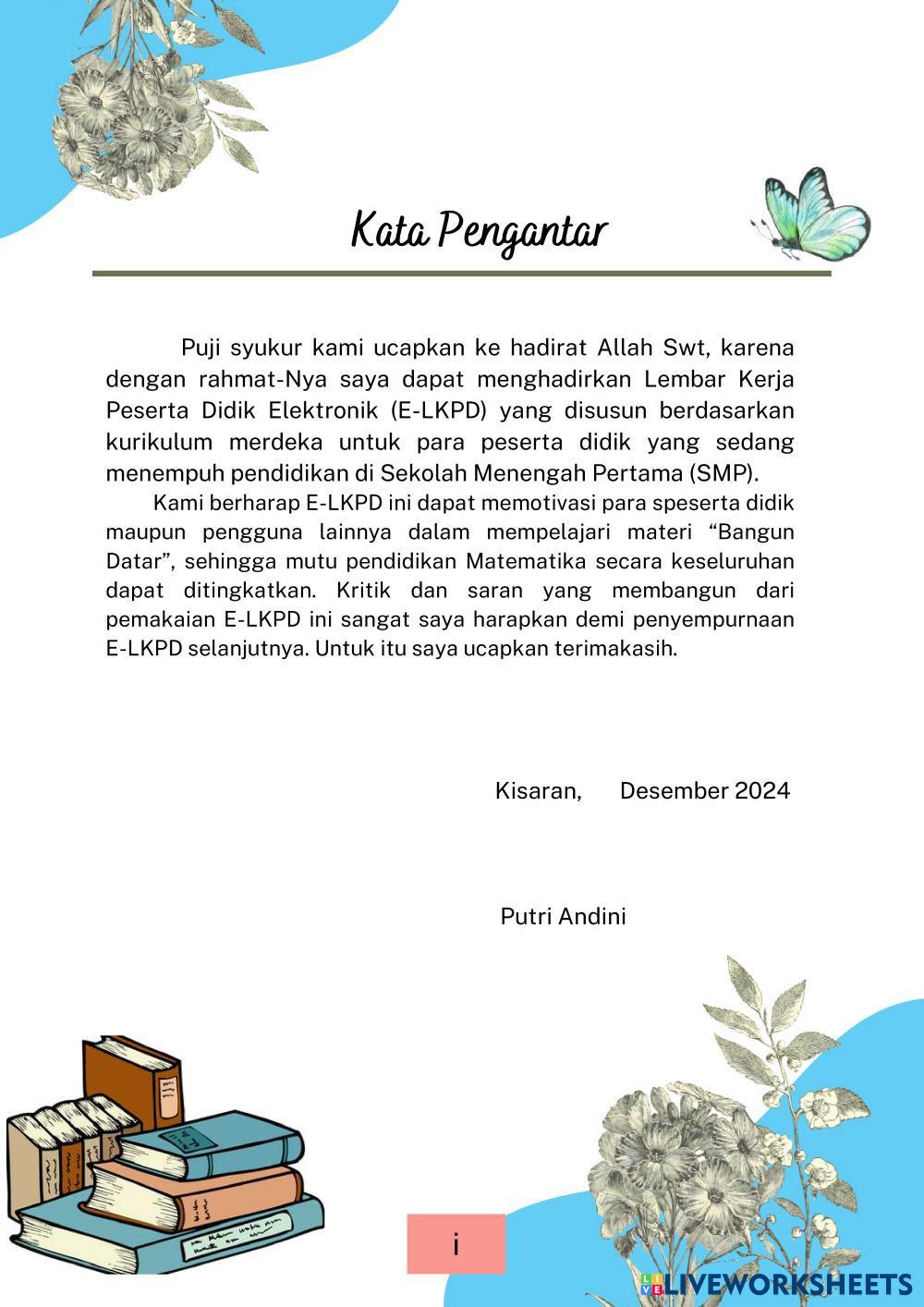 Kata Pengantar

Puji syukur kami ucapkan ke hadirat Allah Swt, karena dengan rahmat-Nya saya dapat menghadirkan Lembar Kerja Peserta Didik Elektronik (E-LKPD) yang disusun berdasarkan kurikulum merdeka untuk para peserta didik yang sedang menempuh pendidikan di Sekolah Menengah Pertama (SMP).

Kami berharap E-LKPD ini dapat memotivasi para speserta didik maupun pengguna lainnya dalam mempelajari materi “Bangun Datar”, sehingga mutu pendidikan Matematika secara keseluruhan dapat ditingkatkan. Kritik dan saran yang membangun dari pemakaian E-LKPD ini sangat saya harapkan demi penyempurnaan E-LKPD selanjutnya. Untuk itu saya ucapkan terimakasih.

Kisaran, Desember 2024

Putri Andini

i

LIVEWORKSHEETS